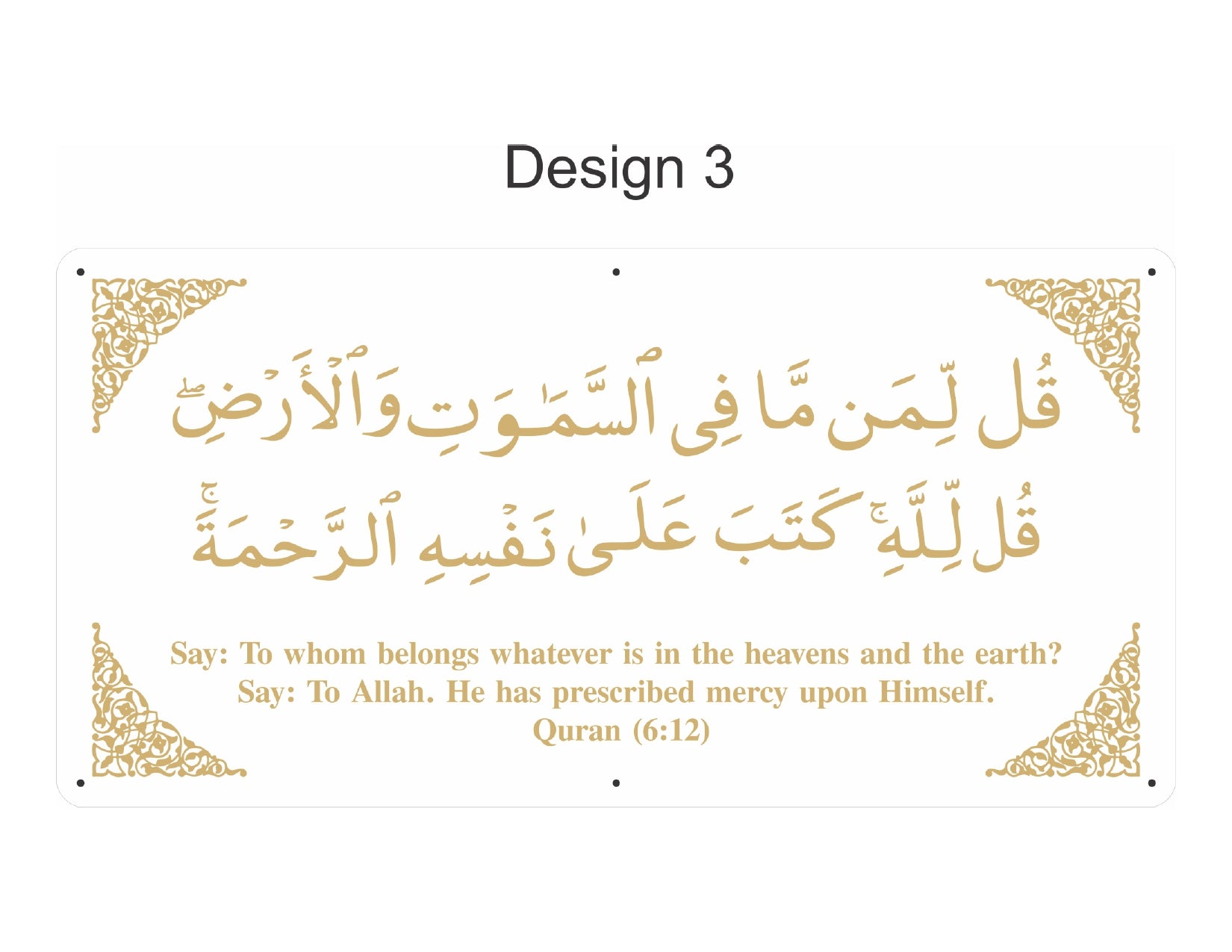 Design 3

قُل لِّمَن مَّا فِى ٱلسَّمَٰوَٰتِ وَٱلْأَرْضِ ۖ

قُل لِّلَّهِ ۚ كَتَبَ عَلَىٰ نَفْسِهِ ٱلرَّحْمَةَ ۚ

Say: To whom belongs whatever is in the heavens and the earth?
Say: To Allah. He has prescribed mercy upon Himself.
Quran (6:12)